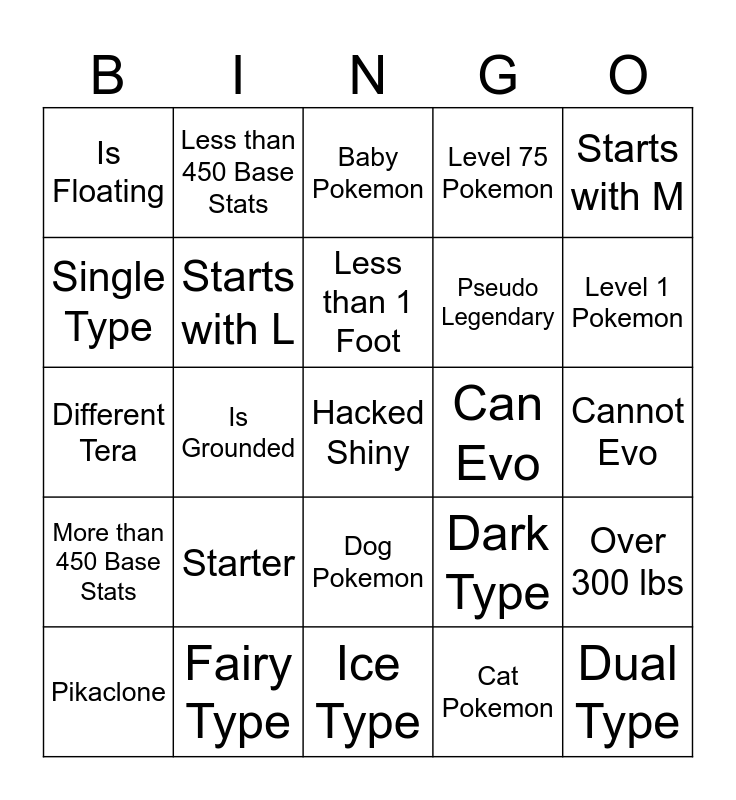 | B | I | N | G | O |
|---|---|---|---|---|
| Is Floating | Less than 450 Base Stats | Baby Pokemon | Level 75 Pokemon | Starts with M |
| Single Type | Starts with L | Less than 1 Foot | Pseudo Legendary | Level 1 Pokemon |
| Different Tera | Is Grounded | Hacked Shiny | Can Evo | Cannot Evo |
| More than 450 Base Stats | Starter | Dog Pokemon | Dark Type | Over 300 lbs |
| Pikaclone | Fairy Type | Ice Type | Cat Pokemon | Dual Type |